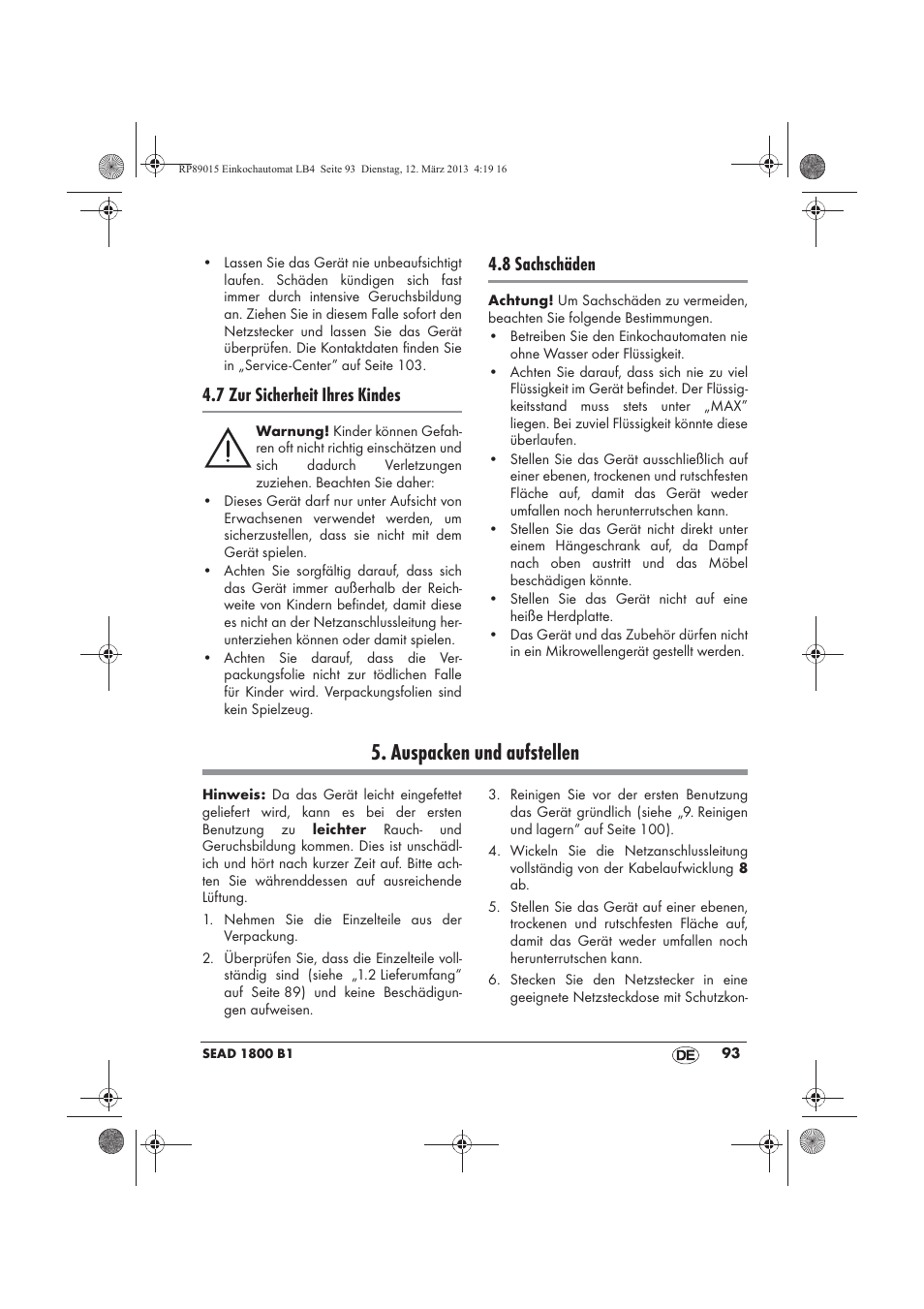 RP89015 Einkochautomat LB4 Seite 93 Dienstag, 12. März 2013 4:19 16

• Lassen Sie das Gerät nie unbeaufsichtigt laufen. Schäden kündigen sich fast immer durch intensive Geruchsbildung an. Ziehen Sie in diesem Falle sofort den Netzstecker und lassen Sie das Gerät überprüfen. Die Kontaktdaten finden Sie in „Service-Center" auf Seite 103.

4.7 Zur Sicherheit Ihres Kindes

Warnung! Kinder können Gefahren oft nicht richtig einschätzen und sich dadurch Verletzungen zuziehen. Beachten Sie daher:

• Dieses Gerät darf nur unter Aufsicht von Erwachsenen verwendet werden, um sicherzustellen, dass sie nicht mit dem Gerät spielen.
• Achten Sie sorgfältig darauf, dass sich das Gerät immer außerhalb der Reichweite von Kindern befindet, damit diese es nicht an der Netzanschlussleitung herunterziehen können oder damit spielen.
• Achten Sie darauf, dass die Verpackungsfolie nicht zur tödlichen Falle für Kinder wird. Verpackungsfolien sind kein Spielzeug.

4.8 Sachschäden

Achtung! Um Sachschäden zu vermeiden, beachten Sie folgende Bestimmungen.

• Betreiben Sie den Einkochautomaten nie ohne Wasser oder Flüssigkeit.
• Achten Sie darauf, dass sich nie zu viel Flüssigkeit im Gerät befindet. Der Flüssigkeitsstand muss stets unter „MAX" liegen. Bei zuviel Flüssigkeit könnte diese überlaufen.
• Stellen Sie das Gerät ausschließlich auf einer ebenen, trockenen und rutschfesten Fläche auf, damit das Gerät weder umfallen noch herunterrutschen kann.
• Stellen Sie das Gerät nicht direkt unter einem Hängeschrank auf, da Dampf nach oben austritt und das Möbel beschädigen könnte.
• Stellen Sie das Gerät nicht auf eine heiße Herdplatte.
• Das Gerät und das Zubehör dürfen nicht in ein Mikrowellengerät gestellt werden.

5. Auspacken und aufstellen

Hinweis: Da das Gerät leicht eingefettet geliefert wird, kann es bei der ersten Benutzung zu leichter Rauch- und Geruchsbildung kommen. Dies ist unschädlich und hört nach kurzer Zeit auf. Bitte achten Sie währenddessen auf ausreichende Lüftung.

1. Nehmen Sie die Einzelteile aus der Verpackung.
2. Überprüfen Sie, dass die Einzelteile vollständig sind (siehe „1.2 Lieferumfang" auf Seite 89) und keine Beschädigungen aufweisen.
3. Reinigen Sie vor der ersten Benutzung das Gerät gründlich (siehe „9. Reinigen und lagern" auf Seite 100).
4. Wickeln Sie die Netzanschlussleitung vollständig von der Kabelaufwicklung 8 ab.
5. Stellen Sie das Gerät auf einer ebenen, trockenen und rutschfesten Fläche auf, damit das Gerät weder umfallen noch herunterrutschen kann.
6. Stecken Sie den Netzstecker in eine geeignete Netzsteckdose mit Schutzkon-

SEAD 1800 B1 DE 93